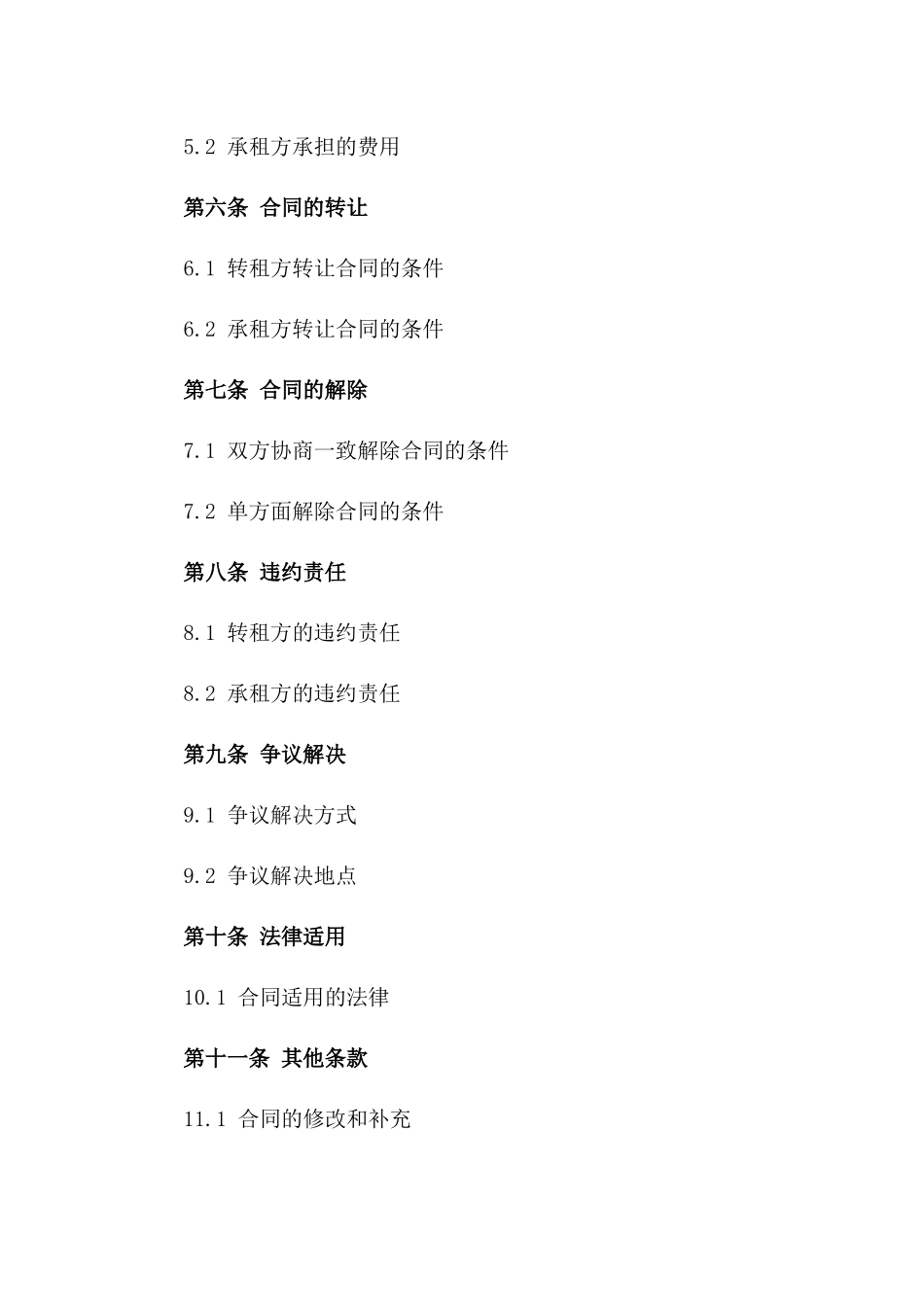 5.2 承租方承担的费用

第六条 合同的转让

6.1 转租方转让合同的条件

6.2 承租方转让合同的条件

第七条 合同的解除

7.1 双方协商一致解除合同的条件

7.2 单方面解除合同的条件

第八条 违约责任

8.1 转租方的违约责任

8.2 承租方的违约责任

第九条 争议解决

9.1 争议解决方式

9.2 争议解决地点

第十条 法律适用

10.1 合同适用的法律

第十一条 其他条款

11.1 合同的修改和补充